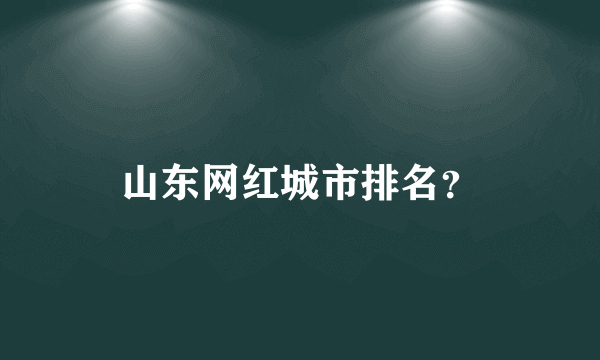 山东网红城市排名？